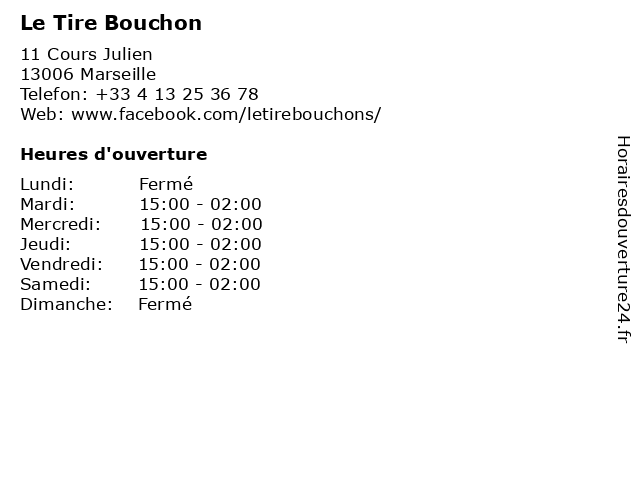 Le Tire Bouchon

11 Cours Julien
13006 Marseille
Telefon: +33 4 13 25 36 78
Web: www.facebook.com/letirebouchons/

Heures d'ouverture

Lundi: Fermé
Mardi: 15:00 - 02:00
Mercredi: 15:00 - 02:00
Jeudi: 15:00 - 02:00
Vendredi: 15:00 - 02:00
Samedi: 15:00 - 02:00
Dimanche: Fermé

Horairesdouverture24.fr